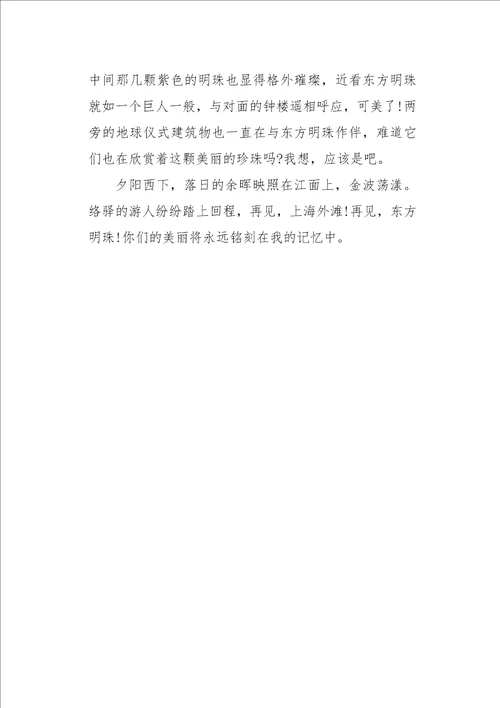 中间那几颗紫色的明珠也显得格外璀璨，近看东方明珠就如一个巨人一般，与对面的钟楼遥相呼应，可美了!两旁的地球仪式建筑物也一直在与东方明珠作伴，难道它们也在欣赏着这颗美丽的珍珠吗?我想，应该是吧。

夕阳西下，落日的余晖映照在江面上，金波荡漾。络驿的游人纷纷踏上回程，再见，上海外滩!再见，东方明珠!你们的美丽将永远铭刻在我的记忆中。